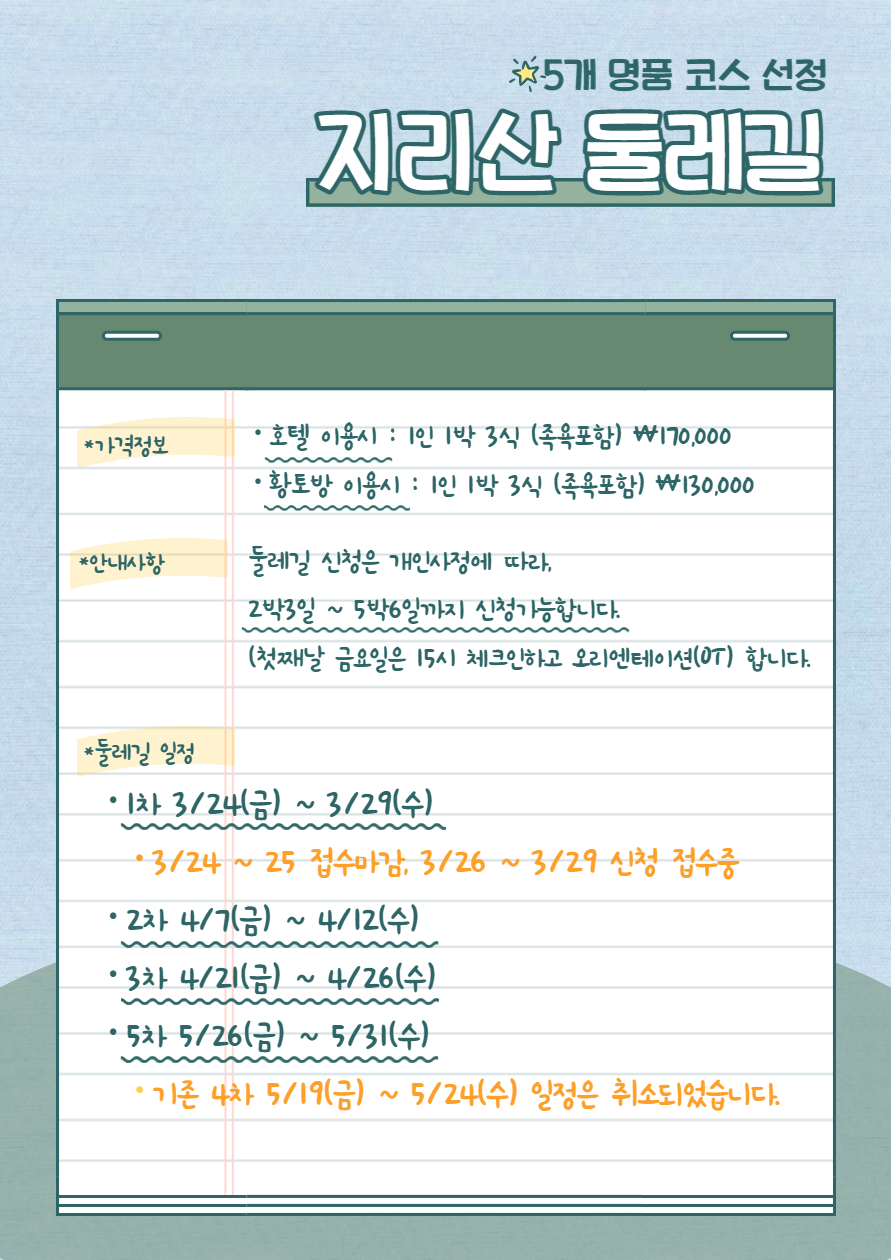 5개 명품 코스 선정

지리산 둘레길

*가격정보

• 호텔 이용시 : 1인 1박 3식 (족욕포함) ₩170,000
• 황토방 이용시 : 1인 1박 3식 (족욕포함) ₩130,000

*안내사항

둘레길 신청은 개인사정에 따라, 2박3일 ~ 5박6일까지 신청가능합니다. (첫째날 금요일은 15시 체크인하고 오리엔테이션(OT) 합니다.

*둘레길 일정

• 1차 3/24(금) ~ 3/29(수)
• 3/24 ~ 25 접수마감, 3/26 ~ 3/29 신청 접수중
• 2차 4/7(금) ~ 4/12(수)
• 3차 4/21(금) ~ 4/26(수)
• 5차 5/26(금) ~ 5/31(수)
• 기존 4차 5/19(금) ~ 5/24(수) 일정은 취소되었습니다.